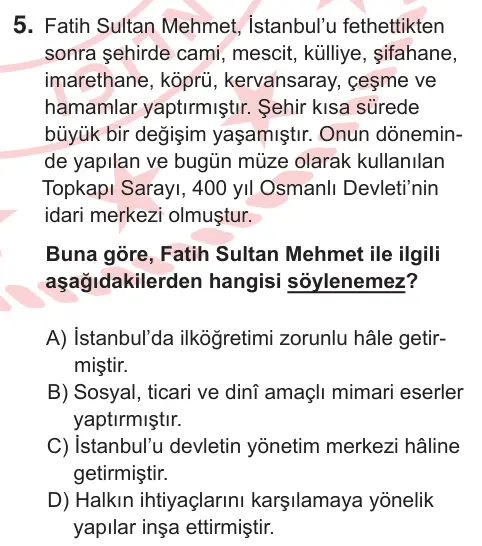 5. Fatih Sultan Mehmet, İstanbul'u fethettikten sonra şehirde cami, mescit, külliye, şifahane, imarethane, köprü, kervansaray, çeşme ve hamamlar yaptırmıştır. Şehir kısa sürede büyük bir değişim yaşamıştır. Onun döneminde yapılan ve bugün müze olarak kullanılan Topkapı Sarayı, 400 yıl Osmanlı Devleti'nin idari merkezi olmuştur.

Buna göre, Fatih Sultan Mehmet ile ilgili aşağıdakilerden hangisi söylenemez?

A) İstanbul'da ilköğretimi zorunlu hâle getirmiştir.
B) Sosyal, ticari ve dinî amaçlı mimari eserler yaptırmıştır.
C) İstanbul'u devletin yönetim merkezi hâline getirmiştir.
D) Halkın ihtiyaçlarını karşılamaya yönelik yapılar inşa ettirmiştir.